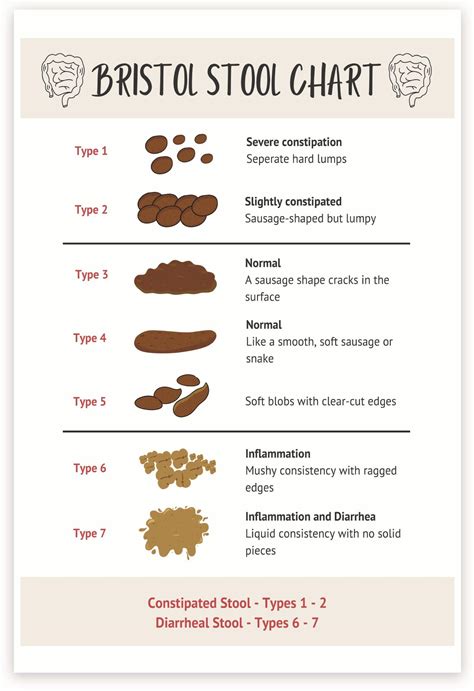 BRISTOL STOOL CHART

Type 1
Severe constipation
Seperate hard lumps

Type 2
Slightly constipated
Sausage-shaped but lumpy

Type 3
Normal
A sausage shape cracks in the surface

Type 4
Normal
Like a smooth, soft sausage or snake

Type 5
Soft blobs with clear-cut edges

Type 6
Inflammation
Mushy consistency with ragged edges

Type 7
Inflammation and Diarrhea
Liquid consistency with no solid pieces

Constipated Stool - Types 1 - 2
Diarrheal Stool - Types 6 - 7